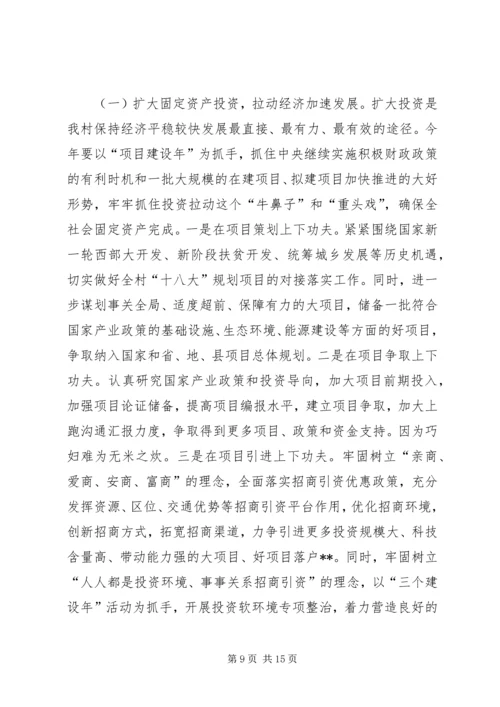 （一）扩大固定资产投资，拉动经济加速发展。扩大投资是我村保持经济平稳较快发展最直接、最有力、最有效的途径。今年要以“项目建设年”为抓手，抓住中央继续实施积极财政政策的有利时机和一批大规模的在建项目、拟建项目加快推进的大好形势，牢牢抓住投资拉动这个“牛鼻子”和“重头戏”，确保全社会固定资产完成。一是在项目策划上下功夫。紧紧围绕国家新一轮西部大开发、新阶段扶贫开发、统筹城乡发展等历史机遇，切实做好全村“十八大”规划项目的对接落实工作。同时，进一步谋划事关全局、适度超前、保障有力的大项目，储备一批符合国家产业政策的基础设施、生态环境、能源建设等方面的好项目，争取纳入国家和省、地、县项目总体规划。二是在项目争取上下功夫。认真研究国家产业政策和投资导向，加大项目前期投入，加强项目论证储备，提高项目编报水平，建立项目争取，加大上跑沟通汇报力度，争取得到更多项目、政策和资金支持。因为巧妇难为无米之炊。三是在项目引进上下功夫。牢固树立“亲商、爱商、安商、富商”的理念，全面落实招商引资优惠政策，充分发挥资源、区位、交通优势等招商引资平台作用，优化招商环境，创新招商方式，拓宽招商渠道，力争引进更多投资规模大、科技含量高、带动能力强的大项目、好项目落户**。同时，牢固树立“人人都是投资环境、事事关系招商引资”的理念，以“三个建设年”活动为抓手，开展投资软环境专项整治，着力营造良好的

第 9 页 共 15 页